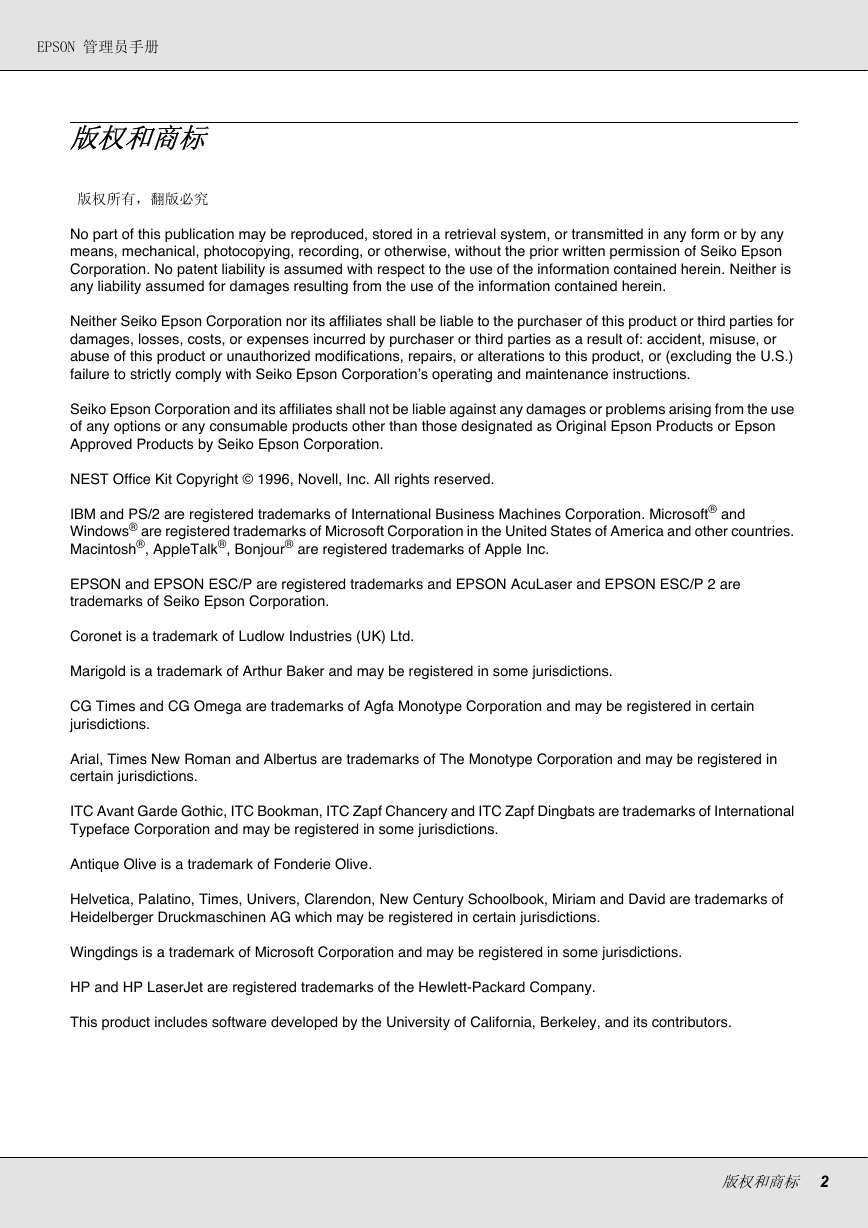 EPSON 管理员手册

版权和商标

版权所有，翻版必究

No part of this publication may be reproduced, stored in a retrieval system, or transmitted in any form or by any means, mechanical, photocopying, recording, or otherwise, without the prior written permission of Seiko Epson Corporation. No patent liability is assumed with respect to the use of the information contained herein. Neither is any liability assumed for damages resulting from the use of the information contained herein.

Neither Seiko Epson Corporation nor its affiliates shall be liable to the purchaser of this product or third parties for damages, losses, costs, or expenses incurred by purchaser or third parties as a result of: accident, misuse, or abuse of this product or unauthorized modifications, repairs, or alterations to this product, or (excluding the U.S.) failure to strictly comply with Seiko Epson Corporation's operating and maintenance instructions.

Seiko Epson Corporation and its affiliates shall not be liable against any damages or problems arising from the use of any options or any consumable products other than those designated as Original Epson Products or Epson Approved Products by Seiko Epson Corporation.

NEST Office Kit Copyright © 1996, Novell, Inc. All rights reserved.

IBM and PS/2 are registered trademarks of International Business Machines Corporation. Microsoft® and Windows® are registered trademarks of Microsoft Corporation in the United States of America and other countries. Macintosh®, AppleTalk®, Bonjour® are registered trademarks of Apple Inc.

EPSON and EPSON ESC/P are registered trademarks and EPSON AcuLaser and EPSON ESC/P 2 are trademarks of Seiko Epson Corporation.

Coronet is a trademark of Ludlow Industries (UK) Ltd.

Marigold is a trademark of Arthur Baker and may be registered in some jurisdictions.

CG Times and CG Omega are trademarks of Agfa Monotype Corporation and may be registered in certain jurisdictions.

Arial, Times New Roman and Albertus are trademarks of The Monotype Corporation and may be registered in certain jurisdictions.

ITC Avant Garde Gothic, ITC Bookman, ITC Zapf Chancery and ITC Zapf Dingbats are trademarks of International Typeface Corporation and may be registered in some jurisdictions.

Antique Olive is a trademark of Fonderie Olive.

Helvetica, Palatino, Times, Univers, Clarendon, New Century Schoolbook, Miriam and David are trademarks of Heidelberger Druckmaschinen AG which may be registered in certain jurisdictions.

Wingdings is a trademark of Microsoft Corporation and may be registered in some jurisdictions.

HP and HP LaserJet are registered trademarks of the Hewlett-Packard Company.

This product includes software developed by the University of California, Berkeley, and its contributors.

版权和商标 2